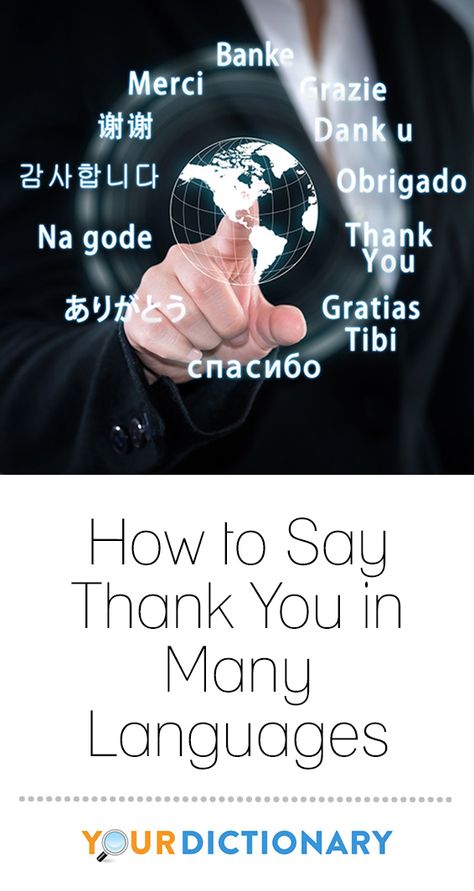 Banke
Merci
Grazie
谢谢
Dank u
감사합니다
Obrigado
Na gode
Thank You
ありがとう
Gratias Tibi
спасибо

How to Say Thank You in Many Languages

YOURDICTIONARY